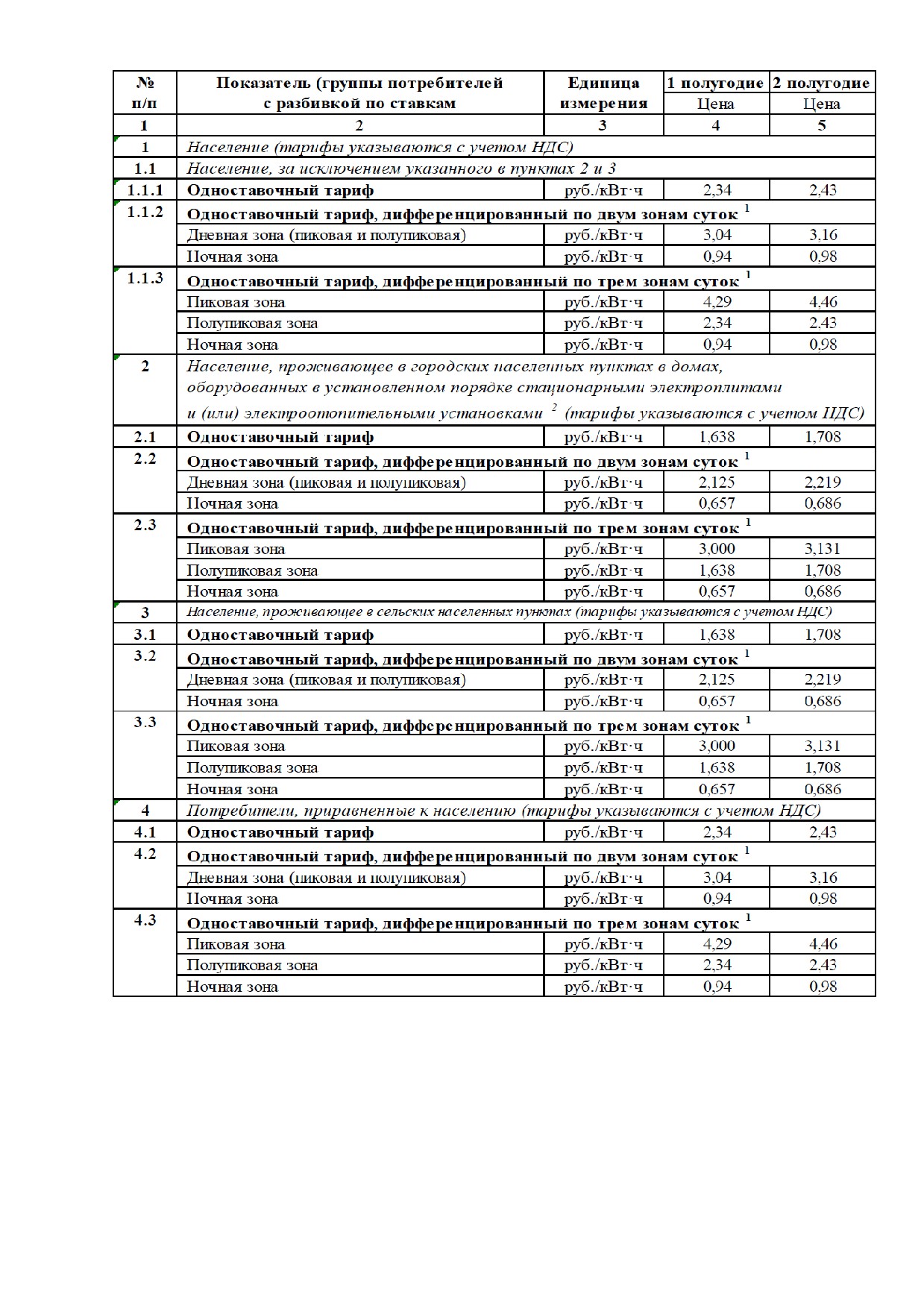 | № п/п | Показатель (группы потребителей с разбивкой по ставкам | Единица измерения | 1 полугодие Цена | 2 полугодие Цена |
|---|---|---|---|---|
| 1 | 2 | 3 | 4 | 5 |
| 1 | Население (тарифы указываются с учетом НДС) | | | |
| 1.1 | Население, за исключением указанного в пунктах 2 и 3 | | | |
| 1.1.1 | Одноставочный тариф | руб./кВт·ч | 2,34 | 2,43 |
| 1.1.2 | Одноставочный тариф, дифференцированный по двум зонам суток $^1$ | | | |
| | Дневная зона (пиковая и полупиковая) | руб./кВт·ч | 3,04 | 3,16 |
| | Ночная зона | руб./кВт·ч | 0,94 | 0,98 |
| 1.1.3 | Одноставочный тариф, дифференцированный по трем зонам суток $^1$ | | | |
| | Пиковая зона | руб./кВт·ч | 4,29 | 4,46 |
| | Полупиковая зона | руб./кВт·ч | 2,34 | 2,43 |
| | Ночная зона | руб./кВт·ч | 0,94 | 0,98 |
| 2 | Население, проживающее в городских населенных пунктах в домах, оборудованных в установленном порядке стационарными электроплитами и (или) электроотопительными установками $^2$ (тарифы указываются с учетом НДС) | | | |
| 2.1 | Одноставочный тариф | руб./кВт·ч | 1,638 | 1,708 |
| 2.2 | Одноставочный тариф, дифференцированный по двум зонам суток $^1$ | | | |
| | Дневная зона (пиковая и полупиковая) | руб./кВт·ч | 2,125 | 2,219 |
| | Ночная зона | руб./кВт·ч | 0,657 | 0,686 |
| 2.3 | Одноставочный тариф, дифференцированный по трем зонам суток $^1$ | | | |
| | Пиковая зона | руб./кВт·ч | 3,000 | 3,131 |
| | Полупиковая зона | руб./кВт·ч | 1,638 | 1,708 |
| | Ночная зона | руб./кВт·ч | 0,657 | 0,686 |
| 3 | Население, проживающее в сельских населенных пунктах (тарифы указываются с учетом НДС) | | | |
| 3.1 | Одноставочный тариф | руб./кВт·ч | 1,638 | 1,708 |
| 3.2 | Одноставочный тариф, дифференцированный по двум зонам суток $^1$ | | | |
| | Дневная зона (пиковая и полупиковая) | руб./кВт·ч | 2,125 | 2,219 |
| | Ночная зона | руб./кВт·ч | 0,657 | 0,686 |
| 3.3 | Одноставочный тариф, дифференцированный по трем зонам суток $^1$ | | | |
| | Пиковая зона | руб./кВт·ч | 3,000 | 3,131 |
| | Полупиковая зона | руб./кВт·ч | 1,638 | 1,708 |
| | Ночная зона | руб./кВт·ч | 0,657 | 0,686 |
| 4 | Потребители, приравненные к населению (тарифы указываются с учетом НДС) | | | |
| 4.1 | Одноставочный тариф | руб./кВт·ч | 2,34 | 2,43 |
| 4.2 | Одноставочный тариф, дифференцированный по двум зонам суток $^1$ | | | |
| | Дневная зона (пиковая и полупиковая) | руб./кВт·ч | 3,04 | 3,16 |
| | Ночная зона | руб./кВт·ч | 0,94 | 0,98 |
| 4.3 | Одноставочный тариф, дифференцированный по трем зонам суток $^1$ | | | |
| | Пиковая зона | руб./кВт·ч | 4,29 | 4,46 |
| | Полупиковая зона | руб./кВт·ч | 2,34 | 2,43 |
| | Ночная зона | руб./кВт·ч | 0,94 | 0,98 |